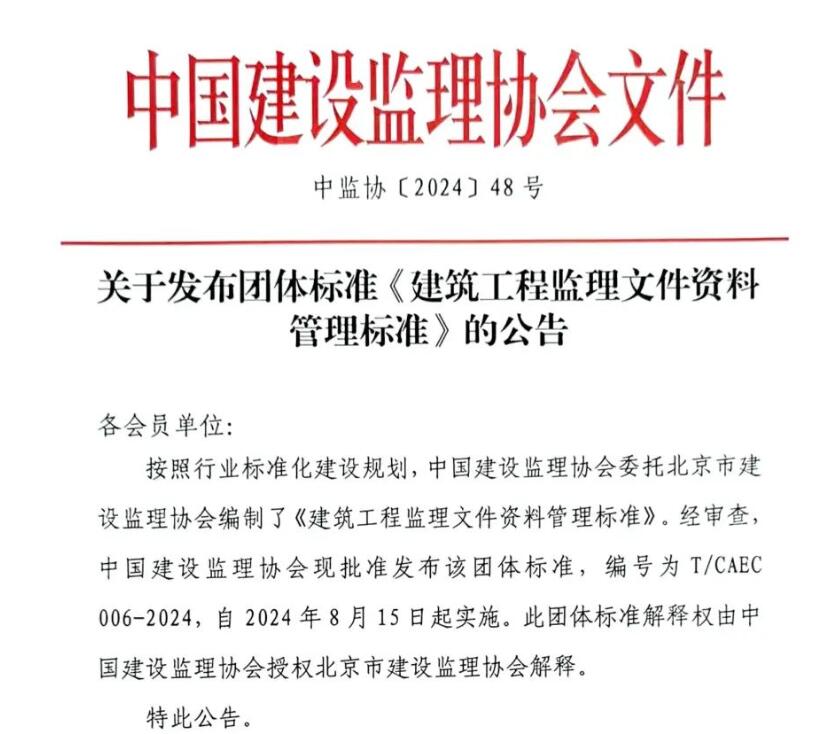 中国建设监理协会文件

中监协〔2024〕48号

关于发布团体标准《建筑工程监理文件资料管理标准》的公告

各会员单位:

按照行业标准化建设规划，中国建设监理协会委托北京市建设监理协会编制了《建筑工程监理文件资料管理标准》。经审查，中国建设监理协会现批准发布该团体标准，编号为 T/CAEC 006-2024，自 2024 年 8 月 15 日起实施。此团体标准解释权由中国建设监理协会授权北京市建设监理协会解释。

特此公告。